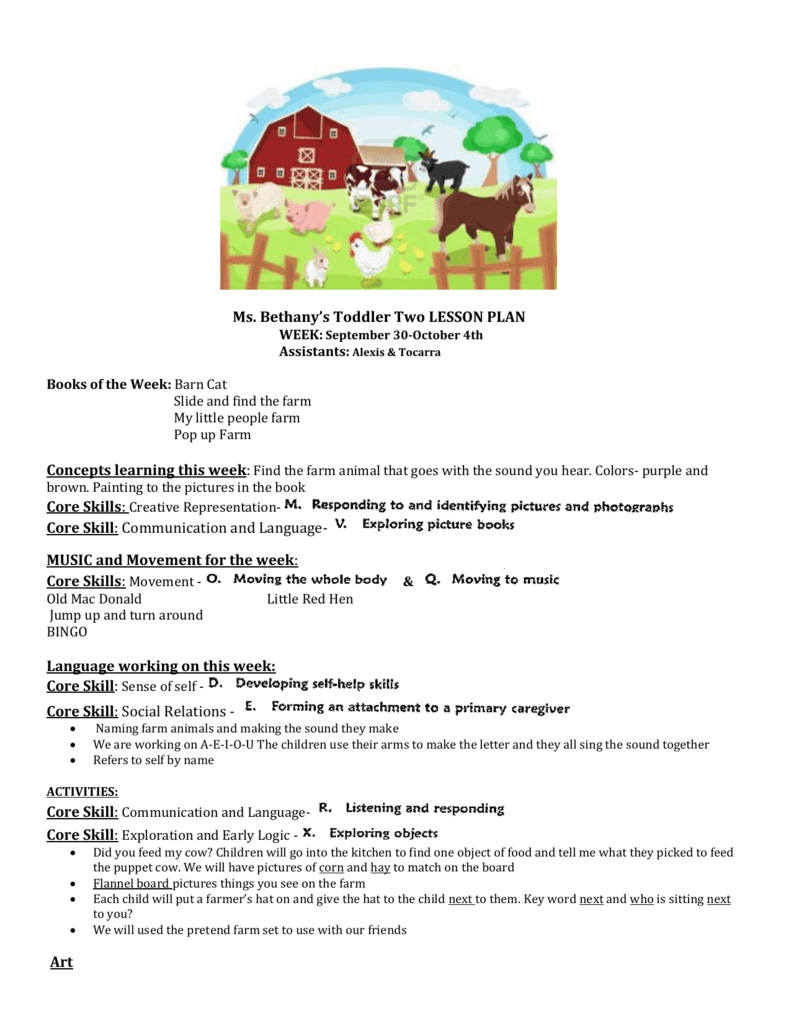 Ms. Bethany's Toddler Two LESSON PLAN
WEEK: September 30-October 4th
Assistants: Alexis & Tocarra

Books of the Week: Barn Cat
Slide and find the farm
My little people farm
Pop up Farm

Concepts learning this week: Find the farm animal that goes with the sound you hear. Colors- purple and brown. Painting to the pictures in the book
Core Skills: Creative Representation- M. Responding to and identifying pictures and photographs
Core Skill: Communication and Language- V. Exploring picture books

MUSIC and Movement for the week:
Core Skills: Movement - O. Moving the whole body & Q. Moving to music
Old Mac Donald
Little Red Hen
Jump up and turn around
BINGO

Language working on this week:
Core Skill: Sense of self - D. Developing self-help skills
Core Skill: Social Relations - E. Forming an attachment to a primary caregiver
• Naming farm animals and making the sound they make
• We are working on A-E-I-O-U The children use their arms to make the letter and they all sing the sound together
• Refers to self by name

ACTIVITIES:
Core Skill: Communication and Language- R. Listening and responding
Core Skill: Exploration and Early Logic - X. Exploring objects
• Did you feed my cow? Children will go into the kitchen to find one object of food and tell me what they picked to feed the puppet cow. We will have pictures of corn and hay to match on the board
• Flannel board pictures things you see on the farm
• Each child will put a farmer's hat on and give the hat to the child next to them. Key word next and who is sitting next to you?
• We will used the pretend farm set to use with our friends

Art